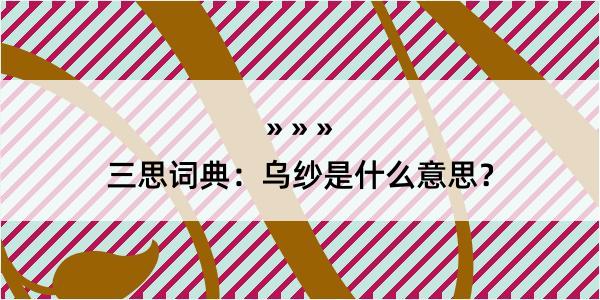 » » »

三思词典：乌纱是什么意思？